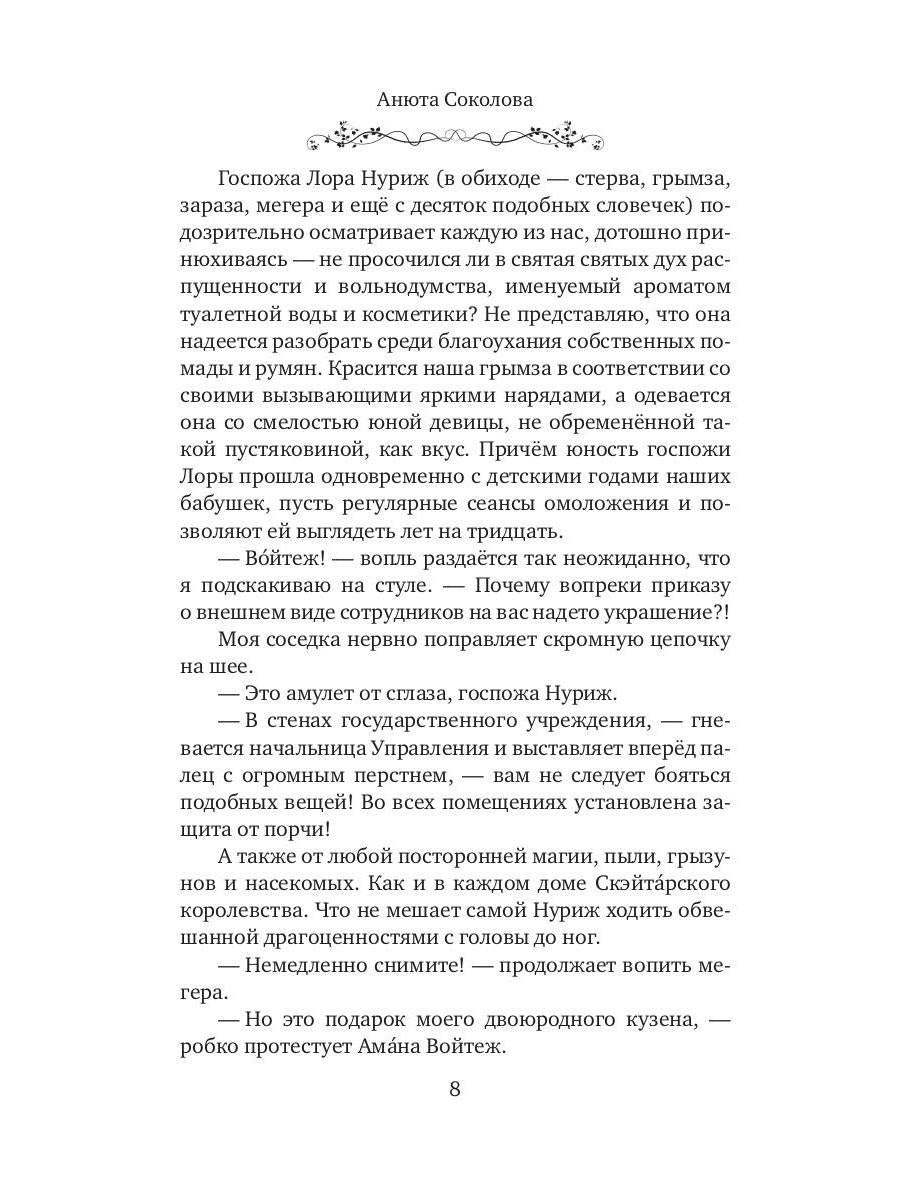 Анюта Соколова

Госпожа Лора Нуриж (в обиходе — стерва, грымза, зараза, мегера и ещё с десяток подобных словечек) подозрительно осматривает каждую из нас, дотошно принюхиваясь — не просочился ли в святая святых дух распущенности и вольнодумства, именуемый ароматом туалетной воды и косметики? Не представляю, что она надеется разобрать среди благоухания собственных помады и румян. Красится наша грымза в соответствии со своими вызывающими яркими нарядами, а одевается она со смелостью юной девицы, не обременённой такой пустяковиной, как вкус. Причём юность госпожи Лоры прошла одновременно с детскими годами наших бабушек, пусть регулярные сеансы омоложения и позволяют ей выглядеть лет на тридцать.

— Во́йтеж! — вопль раздаётся так неожиданно, что я подскакиваю на стуле. — Почему вопреки приказу о внешнем виде сотрудников на вас надето украшение?!

Моя соседка нервно поправляет скромную цепочку на шее.

— Это амулет от сглаза, госпожа Нуриж.

— В стенах государственного учреждения, — гневается начальница Управления и выставляет вперёд палец с огромным перстнем, — вам не следует бояться подобных вещей! Во всех помещениях установлена защита от порчи!

А также от любой посторонней магии, пыли, грызунов и насекомых. Как и в каждом доме Скэйта́рского королевства. Что не мешает самой Нуриж ходить обвешанной драгоценностями с головы до ног.

— Немедленно снимите! — продолжает вопить мегера.

— Но это подарок моего двоюродного кузена, — робко протестует Ама́на Войтеж.

8